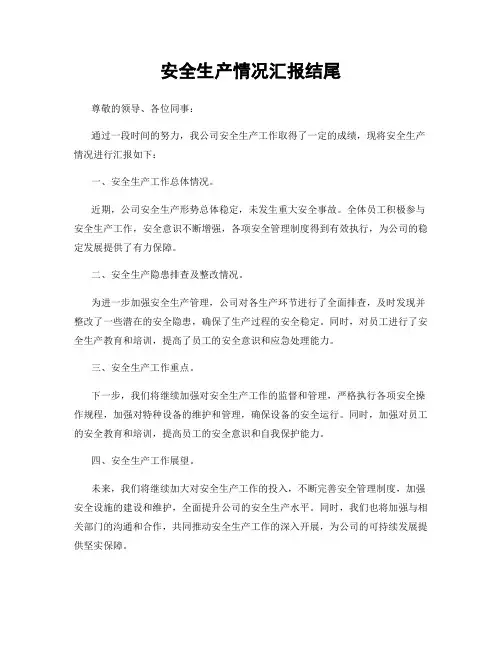 安全生产情况汇报结尾

尊敬的领导、各位同事：

通过一段时间的努力，我公司安全生产工作取得了一定的成绩，现将安全生产情况进行汇报如下：

一、安全生产工作总体情况。

近期，公司安全生产形势总体稳定，未发生重大安全事故。全体员工积极参与安全生产工作，安全意识不断增强，各项安全管理制度得到有效执行，为公司的稳定发展提供了有力保障。

二、安全生产隐患排查及整改情况。

为进一步加强安全生产管理，公司对各生产环节进行了全面排查，及时发现并整改了一些潜在的安全隐患，确保了生产过程的安全稳定。同时，对员工进行了安全生产教育和培训，提高了员工的安全意识和应急处理能力。

三、安全生产工作重点。

下一步，我们将继续加强对安全生产工作的监督和管理，严格执行各项安全操作规程，加强对特种设备的维护和管理，确保设备的安全运行。同时，加强对员工的安全教育和培训，提高员工的安全意识和自我保护能力。

四、安全生产工作展望。

未来，我们将继续加大对安全生产工作的投入，不断完善安全管理制度，加强安全设施的建设和维护，全面提升公司的安全生产水平。同时，我们也将加强与相关部门的沟通和合作，共同推动安全生产工作的深入开展，为公司的可持续发展提供坚实保障。